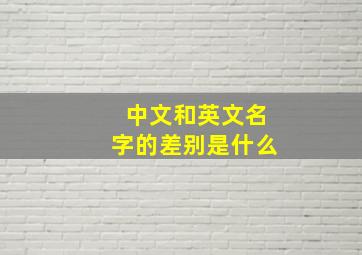 中文和英文名字的差别是什么